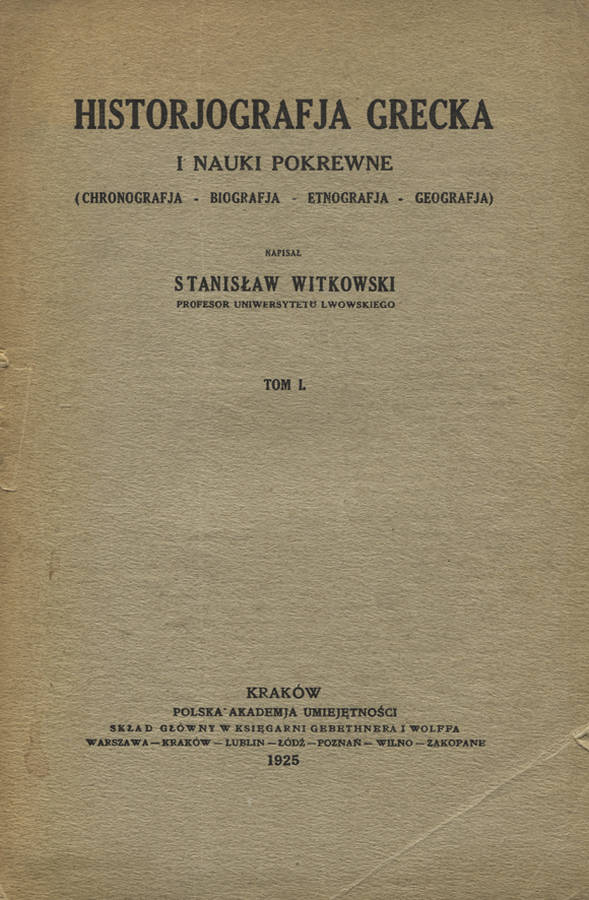 HISTORJOGRAFJA GRECKA

I NAUKI POKREWNE

(CHRONOGRAFJA - BIOGRAFJA - ETNOGRAFJA - GEOGRAFJA)

NAPISAŁ

STANISŁAW WITKOWSKI

PROFESOR UNIWERSYTETU LWOWSKIEGO

TOM I.

KRAKÓW

POLSKA AKADEMJA UMIEJĘTNOŚCI

SKŁAD GŁÓWNY W KSIĘGARNI GEBETHNERA I WOLFFA

WARSZAWA — KRAKÓW — LUBLIN — ŁÓDŹ — POZNAŃ — WILNO — ZAKOPANE

1925